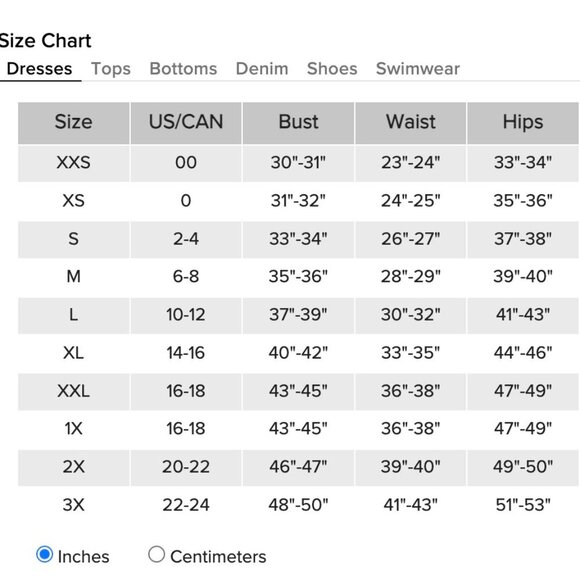 Size Chart

Dresses Tops Bottoms Denim Shoes Swimwear

| Size | US/CAN | Bust | Waist | Hips |
|---|---|---|---|---|
| XXS | 00 | 30"-31" | 23"-24" | 33"-34" |
| XS | 0 | 31"-32" | 24"-25" | 35"-36" |
| S | 2-4 | 33"-34" | 26"-27" | 37"-38" |
| M | 6-8 | 35"-36" | 28"-29" | 39"-40" |
| L | 10-12 | 37"-39" | 30"-32" | 41"-43" |
| XL | 14-16 | 40"-42" | 33"-35" | 44"-46" |
| XXL | 16-18 | 43"-45" | 36"-38" | 47"-49" |
| 1X | 16-18 | 43"-45" | 36"-38" | 47"-49" |
| 2X | 20-22 | 46"-47" | 39"-40" | 49"-50" |
| 3X | 22-24 | 48"-50" | 41"-43" | 51"-53" |

Inches Centimeters